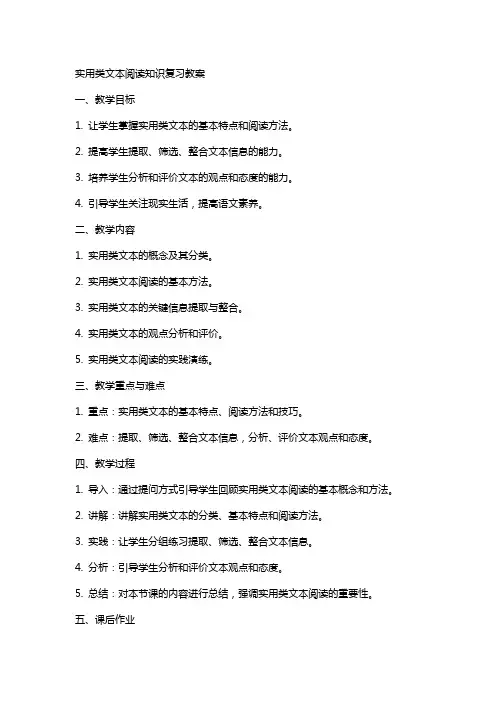 实用类文本阅读知识复习教案

一、教学目标

1. 让学生掌握实用类文本的基本特点和阅读方法。

2. 提高学生提取、筛选、整合文本信息的能力。

3. 培养学生分析和评价文本的观点和态度的能力。

4. 引导学生关注现实生活，提高语文素养。

二、教学内容

1. 实用类文本的概念及其分类。

2. 实用类文本阅读的基本方法。

3. 实用类文本的关键信息提取与整合。

4. 实用类文本的观点分析和评价。

5. 实用类文本阅读的实践演练。

三、教学重点与难点

1. 重点：实用类文本的基本特点、阅读方法和技巧。

2. 难点：提取、筛选、整合文本信息，分析、评价文本观点和态度。

四、教学过程

1. 导入：通过提问方式引导学生回顾实用类文本阅读的基本概念和方法。

2. 讲解：讲解实用类文本的分类、基本特点和阅读方法。

3. 实践：让学生分组练习提取、筛选、整合文本信息。

4. 分析：引导学生分析和评价文本观点和态度。

5. 总结：对本节课的内容进行总结，强调实用类文本阅读的重要性。

五、课后作业